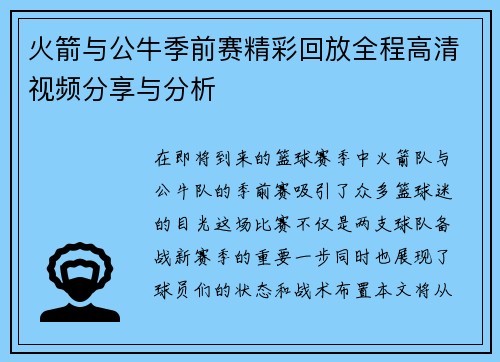 火箭与公牛季前赛精彩回放全程高清视频分享与分析

在即将到来的篮球赛季中火箭队与公牛队的季前赛吸引了众多篮球迷的目光这场比赛不仅是两支球队备战新赛季的重要一步同时也展现了球员们的状态和战术布置本文将从